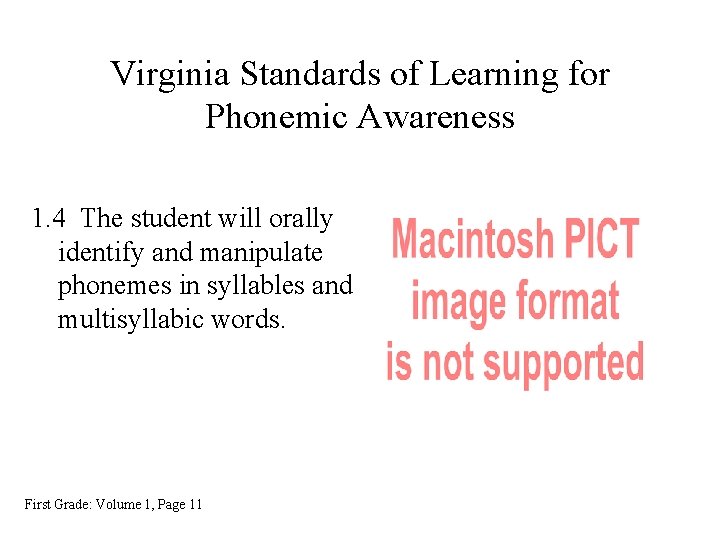 Virginia Standards of Learning for Phonemic Awareness

1.4 The student will orally identify and manipulate phonemes in syllables and multisyllabic words.

Macintosh PICT image format is not supported

First Grade: Volume 1, Page 11